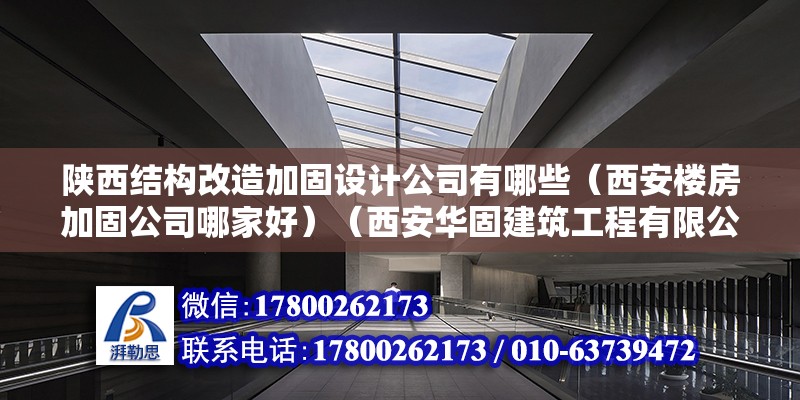 陕西结构改造加固设计公司有哪些（西安楼房加固公司哪家好）（西安华固建筑工程有限公

湃勒思

微信：17800262173

联系电话：17800262173 / 010-63739472